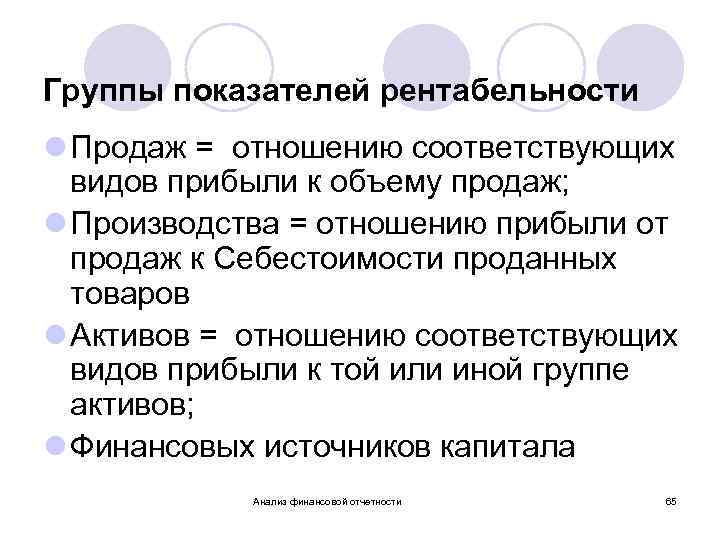 Группы показателей рентабельности

Продаж = отношению соответствующих видов прибыли к объему продаж;

Производства = отношению прибыли от продаж к Себестоимости проданных товаров

Активов = отношению соответствующих видов прибыли к той или иной группе активов;

Финансовых источников капитала

Анализ финансовой отчетности

65